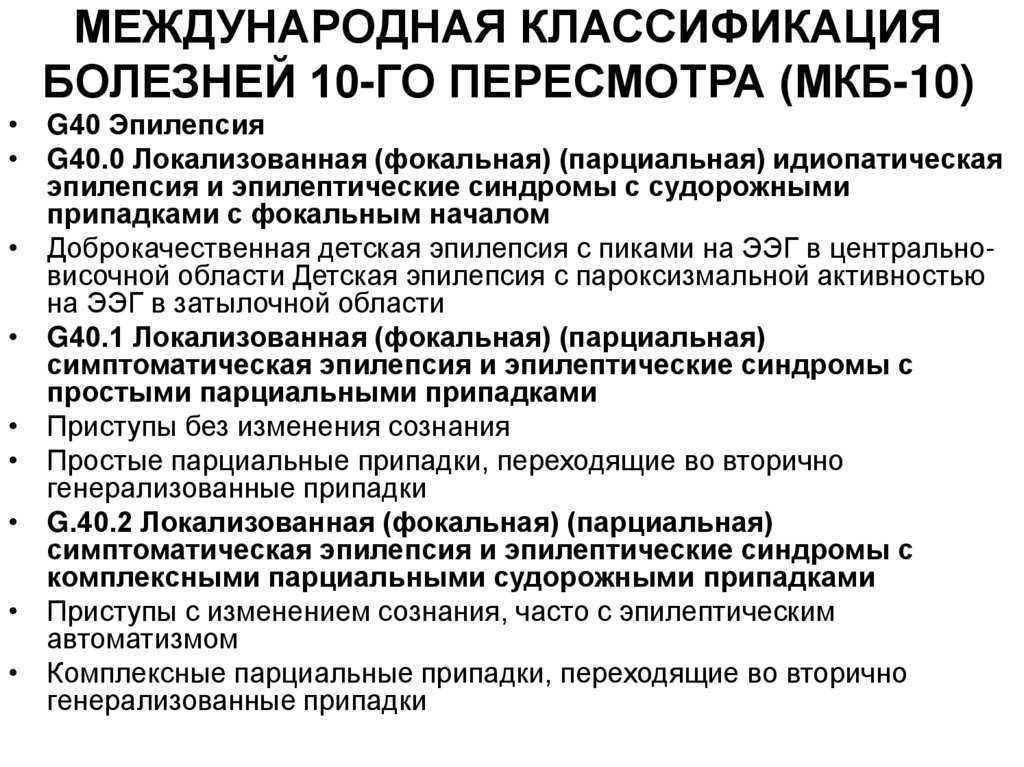 МЕЖДУНАРОДНАЯ КЛАССИФИКАЦИЯ БОЛЕЗНЕЙ 10-ГО ПЕРЕСМОТРА (МКБ-10)

• G40 Эпилепсия
• G40.0 Локализованная (фокальная) (парциальная) идиопатическая эпилепсия и эпилептические синдромы с судорожными припадками с фокальным началом
• Доброкачественная детская эпилепсия с пиками на ЭЭГ в центрально-височной области Детская эпилепсия с пароксизмальной активностью на ЭЭГ в затылочной области
• G40.1 Локализованная (фокальная) (парциальная) симптоматическая эпилепсия и эпилептические синдромы с простыми парциальными припадками
• Приступы без изменения сознания
• Простые парциальные припадки, переходящие во вторично генерализованные припадки
• G.40.2 Локализованная (фокальная) (парциальная) симптоматическая эпилепсия и эпилептические синдромы с комплексными парциальными судорожными припадками
• Приступы с изменением сознания, часто с эпилептическим автоматизмом
• Комплексные парциальные припадки, переходящие во вторично генерализованные припадки